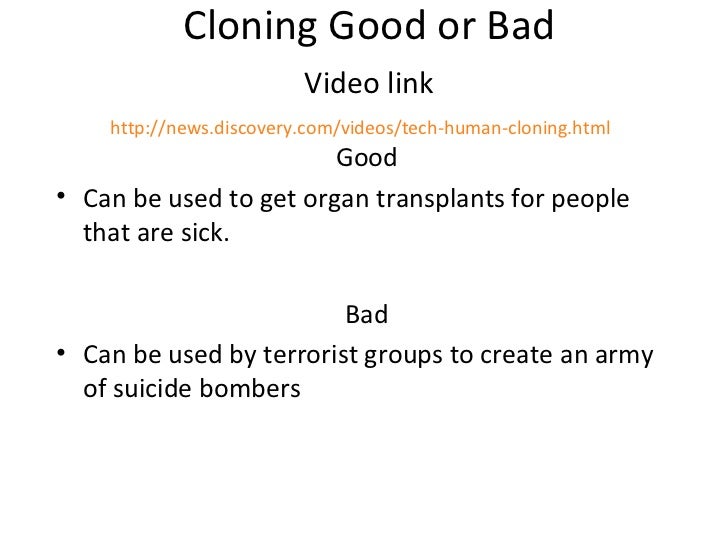 Cloning Good or Bad

Video link

http://news.discovery.com/videos/tech-human-cloning.html

Good

• Can be used to get organ transplants for people that are sick.

Bad

• Can be used by terrorist groups to create an army of suicide bombers